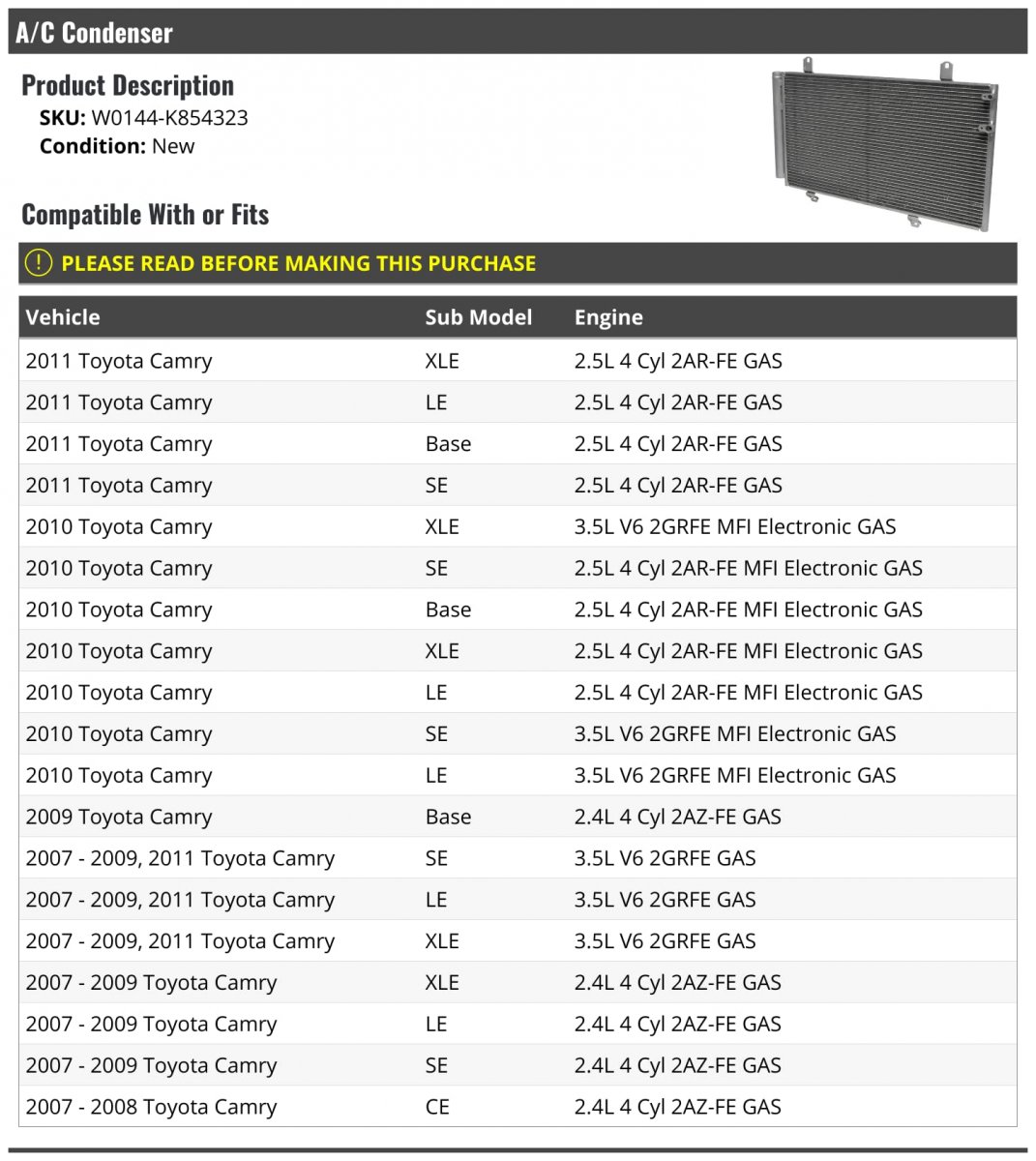 A/C Condenser

Product Description
SKU: W0144-K854323
Condition: New

Compatible With or Fits

! PLEASE READ BEFORE MAKING THIS PURCHASE

| Vehicle | Sub Model | Engine |
|---|---|---|
| 2011 Toyota Camry | XLE | 2.5L 4 Cyl 2AR-FE GAS |
| 2011 Toyota Camry | LE | 2.5L 4 Cyl 2AR-FE GAS |
| 2011 Toyota Camry | Base | 2.5L 4 Cyl 2AR-FE GAS |
| 2011 Toyota Camry | SE | 2.5L 4 Cyl 2AR-FE GAS |
| 2010 Toyota Camry | XLE | 3.5L V6 2GRFE MFI Electronic GAS |
| 2010 Toyota Camry | SE | 2.5L 4 Cyl 2AR-FE MFI Electronic GAS |
| 2010 Toyota Camry | Base | 2.5L 4 Cyl 2AR-FE MFI Electronic GAS |
| 2010 Toyota Camry | XLE | 2.5L 4 Cyl 2AR-FE MFI Electronic GAS |
| 2010 Toyota Camry | LE | 2.5L 4 Cyl 2AR-FE MFI Electronic GAS |
| 2010 Toyota Camry | SE | 3.5L V6 2GRFE MFI Electronic GAS |
| 2010 Toyota Camry | LE | 3.5L V6 2GRFE MFI Electronic GAS |
| 2009 Toyota Camry | Base | 2.4L 4 Cyl 2AZ-FE GAS |
| 2007 - 2009, 2011 Toyota Camry | SE | 3.5L V6 2GRFE GAS |
| 2007 - 2009, 2011 Toyota Camry | LE | 3.5L V6 2GRFE GAS |
| 2007 - 2009, 2011 Toyota Camry | XLE | 3.5L V6 2GRFE GAS |
| 2007 - 2009 Toyota Camry | XLE | 2.4L 4 Cyl 2AZ-FE GAS |
| 2007 - 2009 Toyota Camry | LE | 2.4L 4 Cyl 2AZ-FE GAS |
| 2007 - 2009 Toyota Camry | SE | 2.4L 4 Cyl 2AZ-FE GAS |
| 2007 - 2008 Toyota Camry | CE | 2.4L 4 Cyl 2AZ-FE GAS |